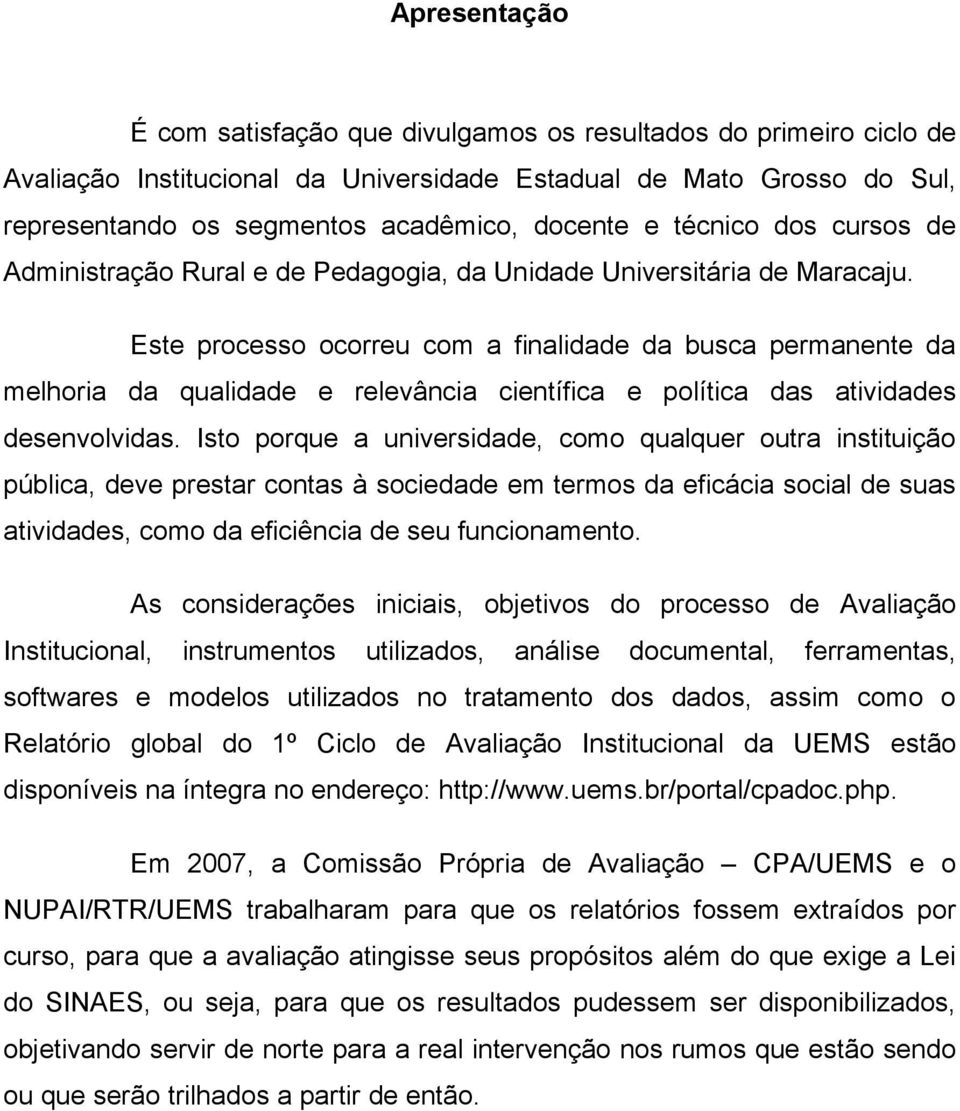 Apresentação

É com satisfação que divulgamos os resultados do primeiro ciclo de Avaliação Institucional da Universidade Estadual de Mato Grosso do Sul, representando os segmentos acadêmico, docente e técnico dos cursos de Administração Rural e de Pedagogia, da Unidade Universitária de Maracaju.

Este processo ocorreu com a finalidade da busca permanente da melhoria da qualidade e relevância científica e política das atividades desenvolvidas. Isto porque a universidade, como qualquer outra instituição pública, deve prestar contas à sociedade em termos da eficácia social de suas atividades, como da eficiência de seu funcionamento.

As considerações iniciais, objetivos do processo de Avaliação Institucional, instrumentos utilizados, análise documental, ferramentas, softwares e modelos utilizados no tratamento dos dados, assim como o Relatório global do 1º Ciclo de Avaliação Institucional da UEMS estão disponíveis na íntegra no endereço: http://www.uems.br/portal/cpadoc.php.

Em 2007, a Comissão Própria de Avaliação – CPA/UEMS e o NUPAI/RTR/UEMS trabalharam para que os relatórios fossem extraídos por curso, para que a avaliação atingisse seus propósitos além do que exige a Lei do SINAES, ou seja, para que os resultados pudessem ser disponibilizados, objetivando servir de norte para a real intervenção nos rumos que estão sendo ou que serão trilhados a partir de então.